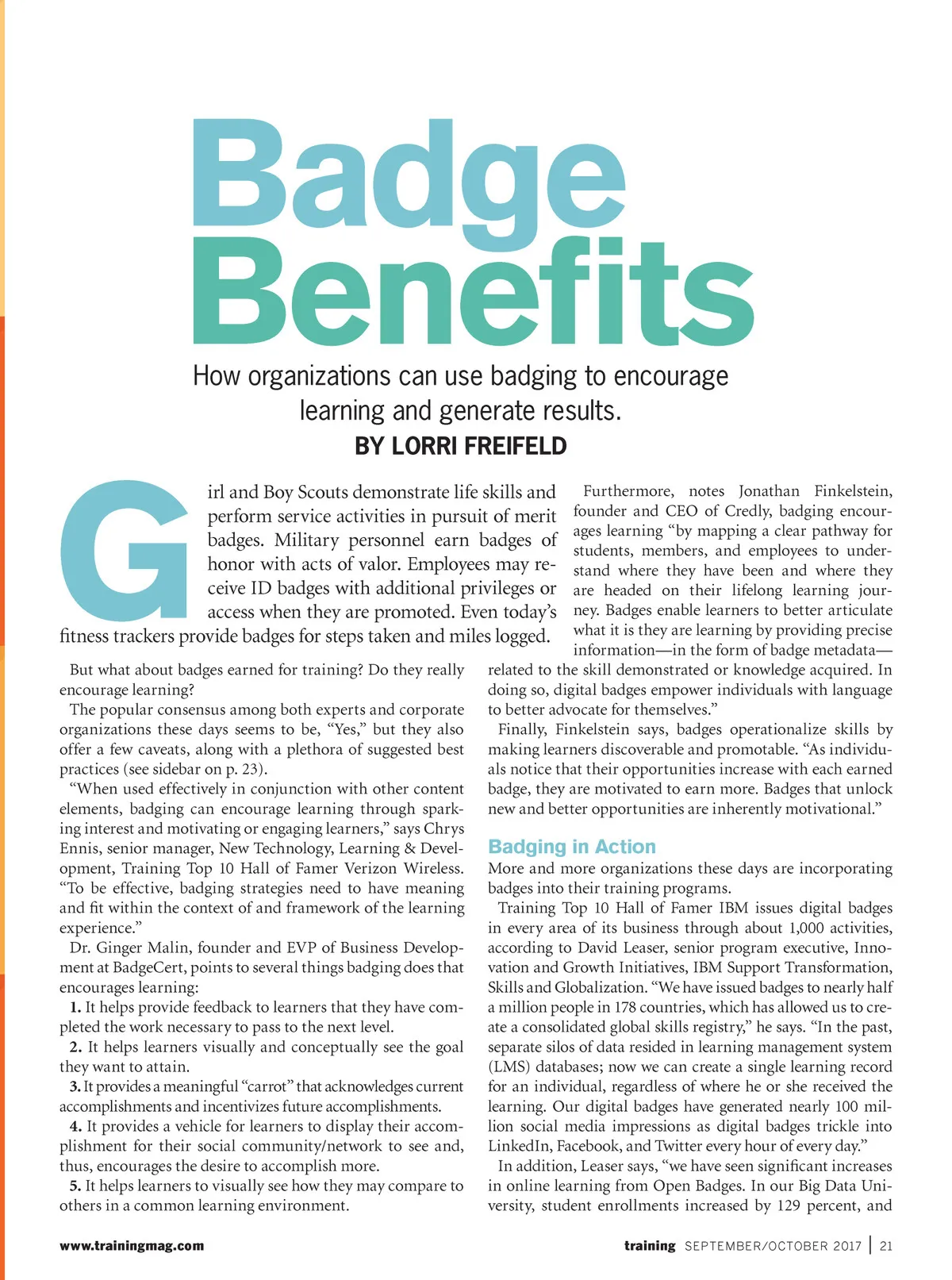 Badge Benefits

How organizations can use badging to encourage learning and generate results.

BY LORRI FREIFELD

Girl and Boy Scouts demonstrate life skills and perform service activities in pursuit of merit badges. Military personnel earn badges of honor with acts of valor. Employees may receive ID badges with additional privileges or access when they are promoted. Even today's fitness trackers provide badges for steps taken and miles logged.

But what about badges earned for training? Do they really encourage learning?

The popular consensus among both experts and corporate organizations these days seems to be, "Yes," but they also offer a few caveats, along with a plethora of suggested best practices (see sidebar on p. 23).

"When used effectively in conjunction with other content elements, badging can encourage learning through sparking interest and motivating or engaging learners," says Chrys Ennis, senior manager, New Technology, Learning & Development, Training Top 10 Hall of Famer Verizon Wireless. "To be effective, badging strategies need to have meaning and fit within the context of and framework of the learning experience."

Dr. Ginger Malin, founder and EVP of Business Development at BadgeCert, points to several things badging does that encourages learning:

1. It helps provide feedback to learners that they have completed the work necessary to pass to the next level.

2. It helps learners visually and conceptually see the goal they want to attain.

3. It provides a meaningful "carrot" that acknowledges current accomplishments and incentivizes future accomplishments.

4. It provides a vehicle for learners to display their accomplishment for their social community/network to see and, thus, encourages the desire to accomplish more.

5. It helps learners to visually see how they may compare to others in a common learning environment.

Furthermore, notes Jonathan Finkelstein, founder and CEO of Credly, badging encourages learning "by mapping a clear pathway for students, members, and employees to understand where they have been and where they are headed on their lifelong learning journey. Badges enable learners to better articulate what it is they are learning by providing precise information—in the form of badge metadata—related to the skill demonstrated or knowledge acquired. In doing so, digital badges empower individuals with language to better advocate for themselves."

Finally, Finkelstein says, badges operationalize skills by making learners discoverable and promotable. "As individuals notice that their opportunities increase with each earned badge, they are motivated to earn more. Badges that unlock new and better opportunities are inherently motivational."

Badging in Action

More and more organizations these days are incorporating badges into their training programs.

Training Top 10 Hall of Famer IBM issues digital badges in every area of its business through about 1,000 activities, according to David Leaser, senior program executive, Innovation and Growth Initiatives, IBM Support Transformation, Skills and Globalization. "We have issued badges to nearly half a million people in 178 countries, which has allowed us to create a consolidated global skills registry," he says. "In the past, separate silos of data resided in learning management system (LMS) databases; now we can create a single learning record for an individual, regardless of where he or she received the learning. Our digital badges have generated nearly 100 million social media impressions as digital badges trickle into LinkedIn, Facebook, and Twitter every hour of every day."

In addition, Leaser says, "we have seen significant increases in online learning from Open Badges. In our Big Data University, student enrollments increased by 129 percent, and

www.trainingmag.com

training SEPTEMBER/OCTOBER 2017 | 21